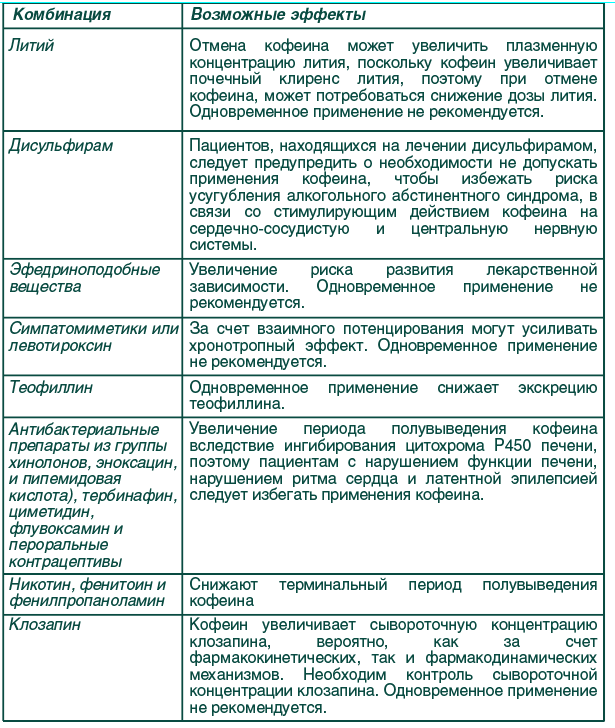 | Комбинация | Возможные эффекты |
|---|---|
| Литий | Отмена кофеина может увеличить плазменную концентрацию лития, поскольку кофеин увеличивает почечный клиренс лития, поэтому при отмене кофеина, может потребоваться снижение дозы лития. Одновременное применение не рекомендуется. |
| Дисульфирам | Пациентов, находящихся на лечении дисульфирамом, следует предупредить о необходимости не допускать применения кофеина, чтобы избежать риска усугубления алкогольного абстинентного синдрома, в связи со стимулирующим действием кофеина на сердечно-сосудистую и центральную нервную системы. |
| Эфедриноподобные вещества | Увеличение риска развития лекарственной зависимости. Одновременное применение не рекомендуется. |
| Симпатомиметики или левотироксин | За счет взаимного потенцирования могут усиливать хронотропный эффект. Одновременное применение не рекомендуется. |
| Теофиллин | Одновременное применение снижает экскрецию теофиллина. |
| Антибактериальные препараты из группы хинолонов, эноксацин, и пипемидовая кислота), тербинафин, циметидин, флувоксамин и пероральные контрацептивы | Увеличение периода полувыведения кофеина вследствие ингибирования цитохрома P450 печени, поэтому пациентам с нарушением функции печени, нарушением ритма сердца и латентной эпилепсией следует избегать применения кофеина. |
| Никотин, фенитоин и фенилпропаноламин | Снижают терминальный период полувыведения кофеина |
| Клозапин | Кофеин увеличивает сывороточную концентрацию клозапина, вероятно, как за счет фармакокинетических, так и фармакодинамических механизмов. Необходим контроль сывороточной концентрации клозапина. Одновременное применение не рекомендуется. |